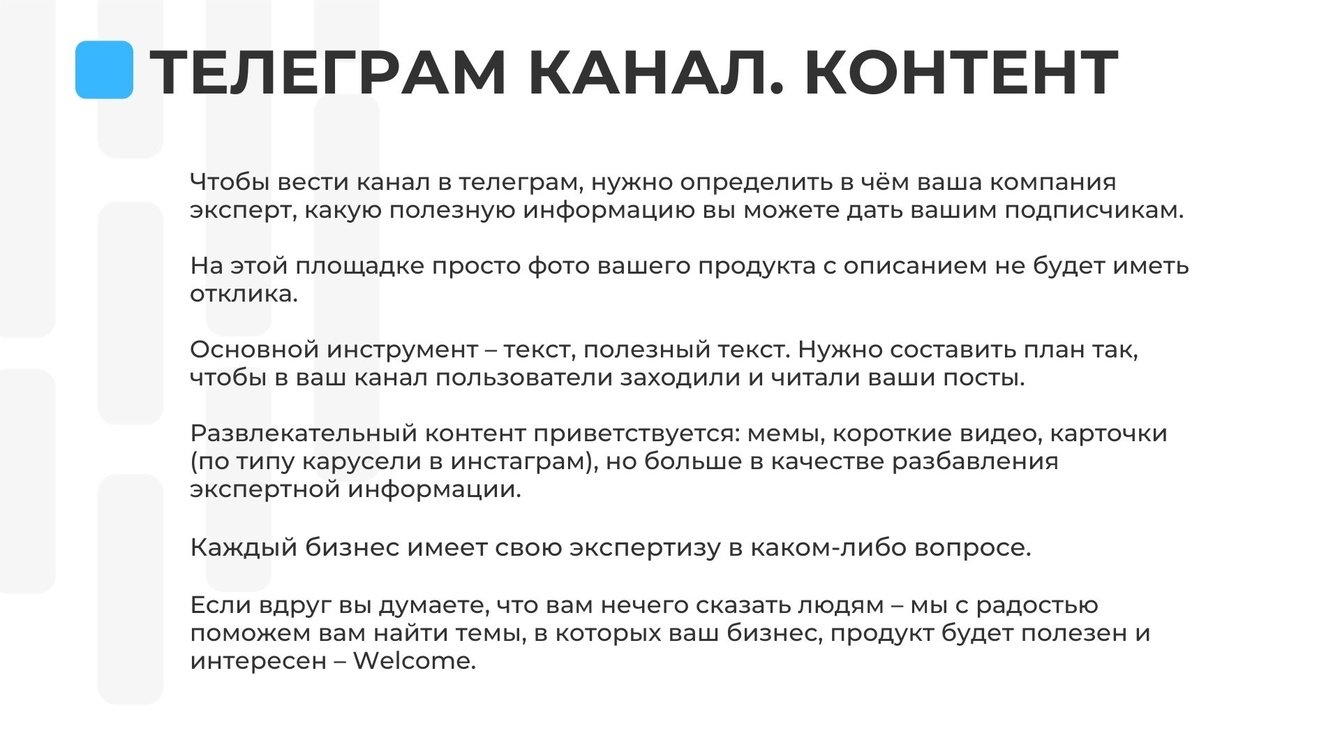 ТЕЛЕГРАМ КАНАЛ. КОНТЕНТ

Чтобы вести канал в телеграм, нужно определить в чём ваша компания эксперт, какую полезную информацию вы можете дать вашим подписчикам.

На этой площадке просто фото вашего продукта с описанием не будет иметь отклика.

Основной инструмент – текст, полезный текст. Нужно составить план так, чтобы в ваш канал пользователи заходили и читали ваши посты.

Развлекательный контент приветствуется: мемы, короткие видео, карточки (по типу карусели в инстаграм), но больше в качестве разбавления экспертной информации.

Каждый бизнес имеет свою экспертизу в каком-либо вопросе.

Если вдруг вы думаете, что вам нечего сказать людям – мы с радостью поможем вам найти темы, в которых ваш бизнес, продукт будет полезен и интересен – Welcome.